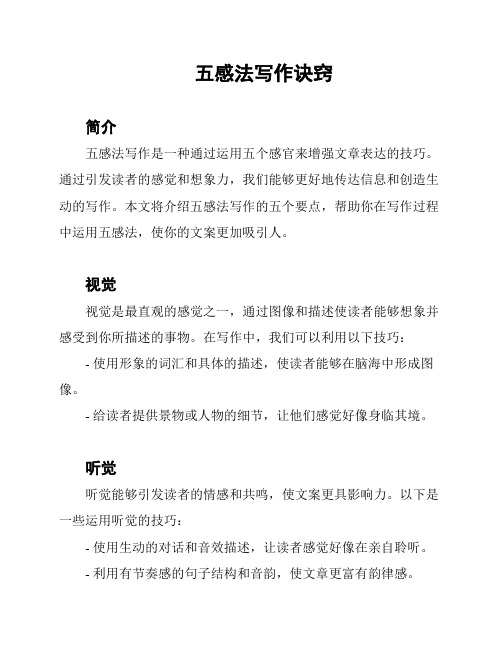 五感法写作诀窍

简介

五感法写作是一种通过运用五个感官来增强文章表达的技巧。通过引发读者的感觉和想象力，我们能够更好地传达信息和创造生动的写作。本文将介绍五感法写作的五个要点，帮助你在写作过程中运用五感法，使你的文案更加吸引人。

视觉

视觉是最直观的感觉之一，通过图像和描述使读者能够想象并感受到你所描述的事物。在写作中，我们可以利用以下技巧：

- 使用形象的词汇和具体的描述，使读者能够在脑海中形成图像。

- 给读者提供景物或人物的细节，让他们感觉好像身临其境。

听觉

听觉能够引发读者的情感和共鸣，使文案更具影响力。以下是一些运用听觉的技巧：

- 使用生动的对话和音效描述，让读者感觉好像在亲自聆听。

- 利用有节奏感的句子结构和音韵，使文章更富有韵律感。